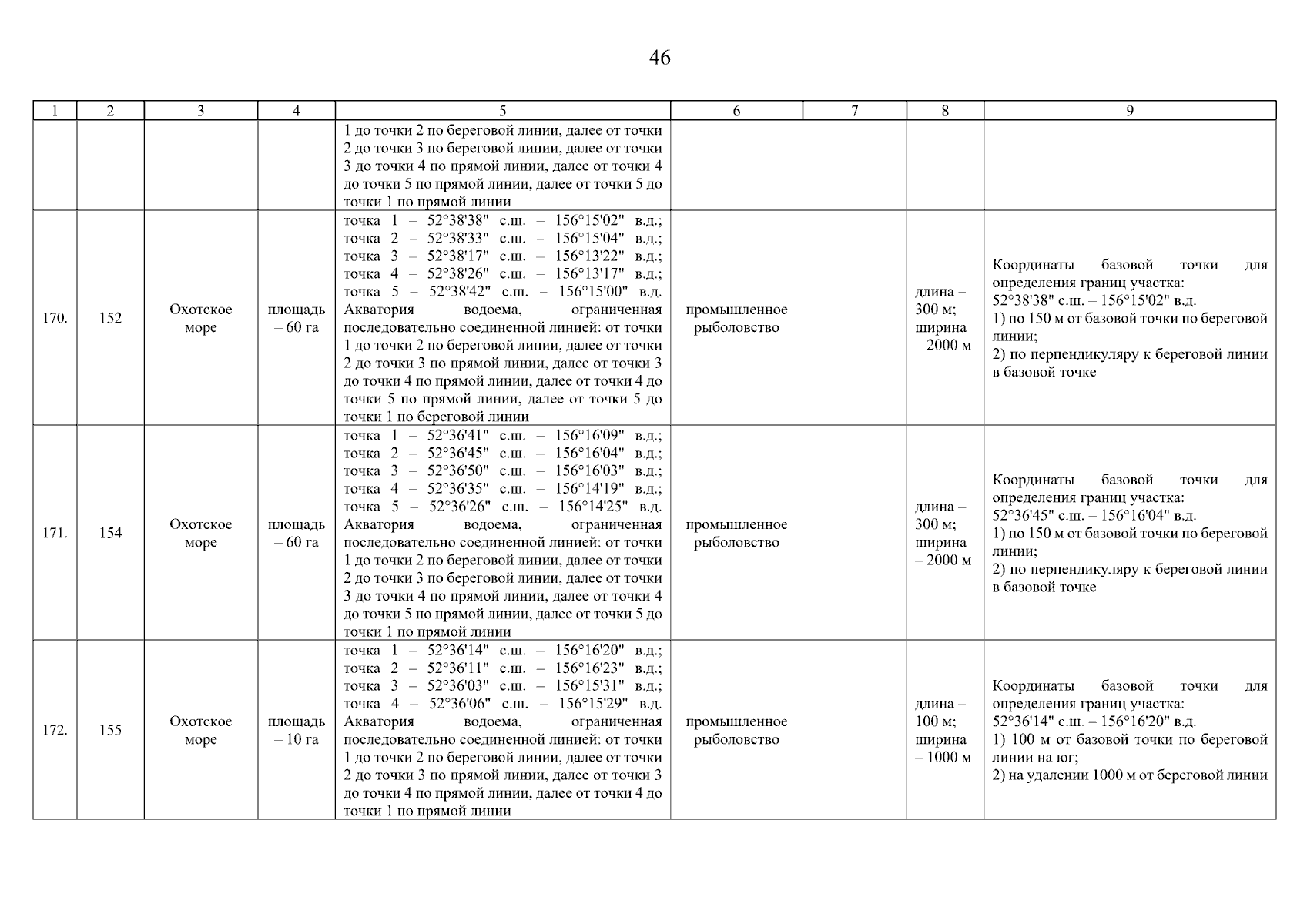 46

| 1 | 2 | 3 | 4 | 5 | 6 | 7 | 8 | 9 |
|---|---|---|---|---|---|---|---|---|
| | | | | 1 до точки 2 по береговой линии, далее от точки 2 до точки 3 по береговой линии, далее от точки 3 до точки 4 по прямой линии, далее от точки 4 до точки 5 по прямой линии, далее от точки 5 до точки 1 по прямой линии | | | | |
| 170. | 152 | Охотское море | площадь – 60 га | точка 1 – 52°38'38" с.ш. – 156°15'02" в.д.; точка 2 – 52°38'33" с.ш. – 156°15'04" в.д.; точка 3 – 52°38'17" с.ш. – 156°13'22" в.д.; точка 4 – 52°38'26" с.ш. – 156°13'17" в.д.; точка 5 – 52°38'42" с.ш. – 156°15'00" в.д. Акватория водоема, ограниченная последовательно соединенной линией: от точки 1 до точки 2 по береговой линии, далее от точки 2 до точки 3 по прямой линии, далее от точки 3 до точки 4 по прямой линии, далее от точки 4 до точки 5 по прямой линии, далее от точки 5 до точки 1 по береговой линии | промышленное рыболовство | | длина – 300 м; ширина – 2000 м | Координаты базовой точки для определения границ участка: 52°38'38" с.ш. – 156°15'02" в.д. 1) по 150 м от базовой точки по береговой линии; 2) по перпендикуляру к береговой линии в базовой точке |
| 171. | 154 | Охотское море | площадь – 60 га | точка 1 – 52°36'41" с.ш. – 156°16'09" в.д.; точка 2 – 52°36'45" с.ш. – 156°16'04" в.д.; точка 3 – 52°36'50" с.ш. – 156°16'03" в.д.; точка 4 – 52°36'35" с.ш. – 156°14'19" в.д.; точка 5 – 52°36'26" с.ш. – 156°14'25" в.д. Акватория водоема, ограниченная последовательно соединенной линией: от точки 1 до точки 2 по береговой линии, далее от точки 2 до точки 3 по береговой линии, далее от точки 3 до точки 4 по прямой линии, далее от точки 4 до точки 5 по прямой линии, далее от точки 5 до точки 1 по прямой линии | промышленное рыболовство | | длина – 300 м; ширина – 2000 м | Координаты базовой точки для определения границ участка: 52°36'45" с.ш. – 156°16'04" в.д. 1) по 150 м от базовой точки по береговой линии; 2) по перпендикуляру к береговой линии в базовой точке |
| 172. | 155 | Охотское море | площадь – 10 га | точка 1 – 52°36'14" с.ш. – 156°16'20" в.д.; точка 2 – 52°36'11" с.ш. – 156°16'23" в.д.; точка 3 – 52°36'03" с.ш. – 156°15'31" в.д.; точка 4 – 52°36'06" с.ш. – 156°15'29" в.д. Акватория водоема, ограниченная последовательно соединенной линией: от точки 1 до точки 2 по береговой линии, далее от точки 2 до точки 3 по прямой линии, далее от точки 3 до точки 4 по прямой линии, далее от точки 4 до точки 1 по прямой линии | промышленное рыболовство | | длина – 100 м; ширина – 1000 м | Координаты базовой точки для определения границ участка: 52°36'14" с.ш. – 156°16'20" в.д. 1) 100 м от базовой точки по береговой линии на юг; 2) на удалении 1000 м от береговой линии |